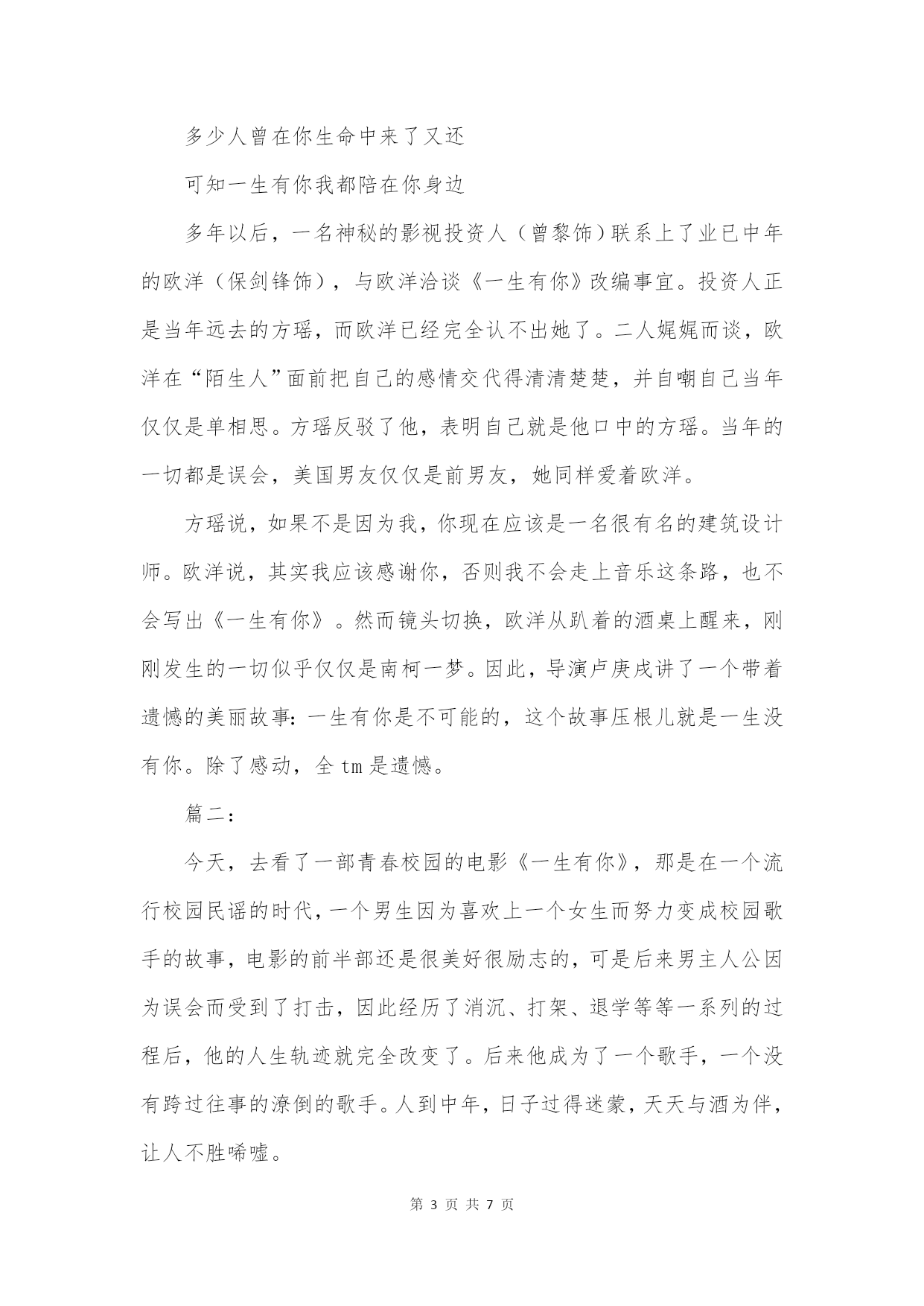 多少人曾在你生命中来了又还

可知一生有你我都陪在你身边

多年以后，一名神秘的影视投资人（曾黎饰）联系上了业已中年的欧洋（保剑锋饰），与欧洋洽谈《一生有你》改编事宜。投资人正是当年远去的方瑶，而欧洋已经完全认不出她了。二人娓娓而谈，欧洋在“陌生人”面前把自己的感情交代得清清楚楚，并自嘲自己当年仅仅是单相思。方瑶反驳了他，表明自己就是他口中的方瑶。当年的一切都是误会，美国男友仅仅是前男友，她同样爱着欧洋。

方瑶说，如果不是因为我，你现在应该是一名很有名的建筑设计师。欧洋说，其实我应该感谢你，否则我不会走上音乐这条路，也不会写出《一生有你》。然而镜头切换，欧洋从趴着的酒桌上醒来，刚刚发生的一切似乎仅仅是南柯一梦。因此，导演卢庚戌讲了一个带着遗憾的美丽故事：一生有你是不可能的，这个故事压根儿就是一生没有你。除了感动，全 tm 是遗憾。

篇二：

今天，去看了一部青春校园的电影《一生有你》，那是在一个流行校园民谣的时代，一个男生因为喜欢上一个女生而努力变成校园歌手的故事，电影的前半部还是很美好很励志的，可是后来男主人公因为误会而受到了打击，因此经历了消沉、打架、退学等等一系列的过程后，他的人生轨迹就完全改变了。后来他成为了一个歌手，一个没有跨过往事的潦倒的歌手。人到中年，日子过得迷蒙，天天与酒为伴，让人不胜唏嘘。

第 3 页 共 7 页